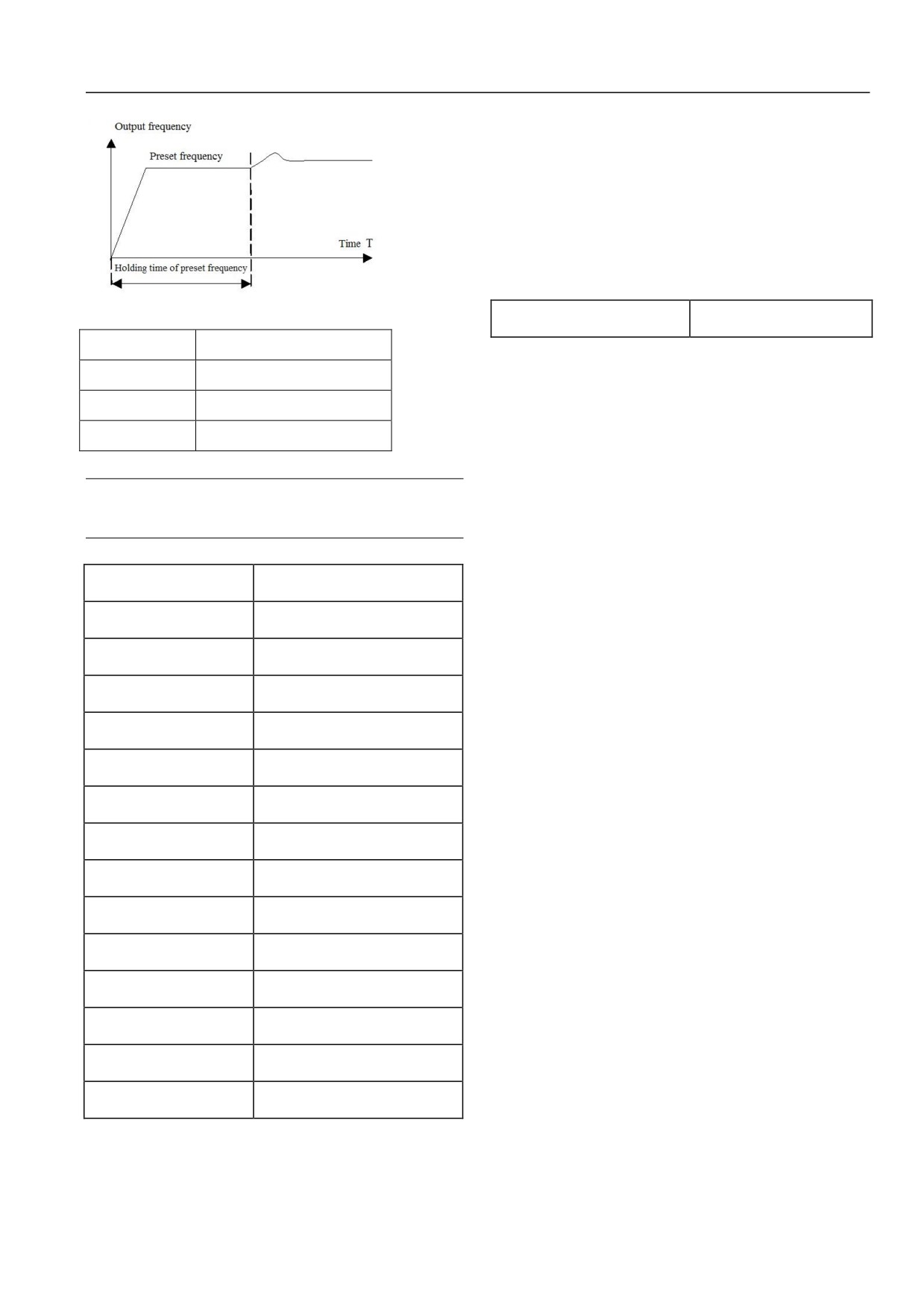 Output frequency

Preset frequency

Time T

Holding time of preset frequency